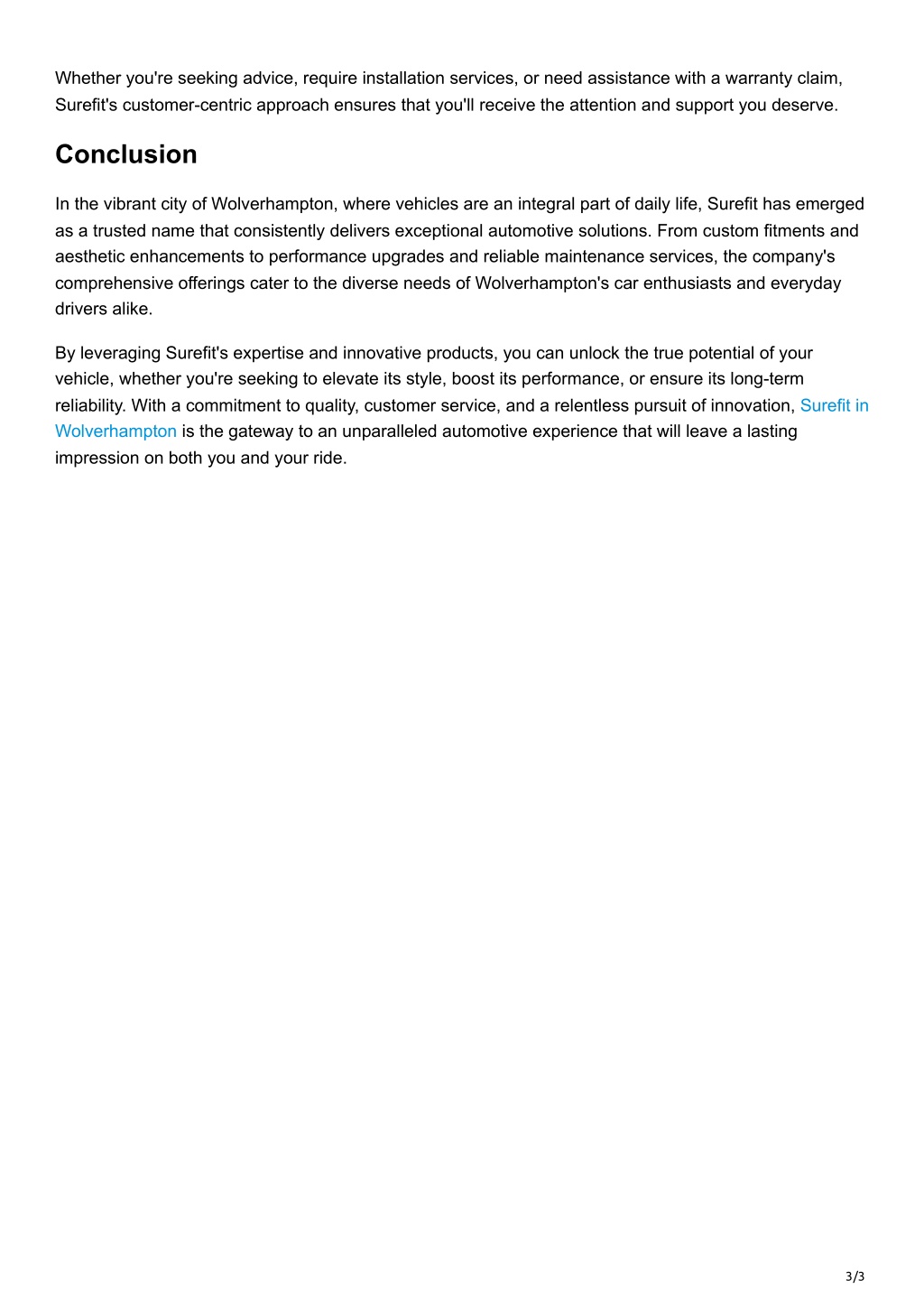 Whether you're seeking advice, require installation services, or need assistance with a warranty claim, Surefit's customer-centric approach ensures that you'll receive the attention and support you deserve.

Conclusion

In the vibrant city of Wolverhampton, where vehicles are an integral part of daily life, Surefit has emerged as a trusted name that consistently delivers exceptional automotive solutions. From custom fitments and aesthetic enhancements to performance upgrades and reliable maintenance services, the company's comprehensive offerings cater to the diverse needs of Wolverhampton's car enthusiasts and everyday drivers alike.

By leveraging Surefit's expertise and innovative products, you can unlock the true potential of your vehicle, whether you're seeking to elevate its style, boost its performance, or ensure its long-term reliability. With a commitment to quality, customer service, and a relentless pursuit of innovation, Surefit in Wolverhampton is the gateway to an unparalleled automotive experience that will leave a lasting impression on both you and your ride.

3/3